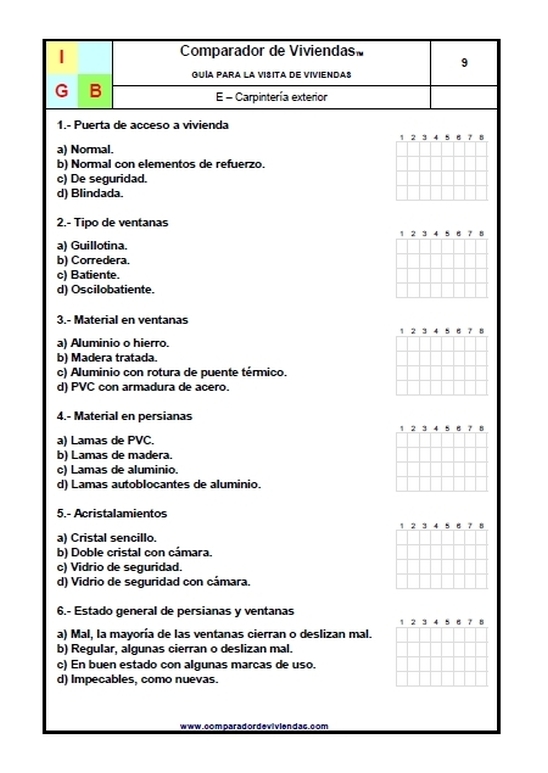 I
G B

Comparador de Viviendas™
GUÍA PARA LA VISITA DE VIVIENDAS

9

E – Carpintería exterior

1.- Puerta de acceso a vivienda

1 2 3 4 5 6 7 8

a) Normal.
b) Normal con elementos de refuerzo.
c) De seguridad.
d) Blindada.

2.- Tipo de ventanas

1 2 3 4 5 6 7 8

a) Guillotina.
b) Corredera.
c) Batiente.
d) Oscilobatiente.

3.- Material en ventanas

1 2 3 4 5 6 7 8

a) Aluminio o hierro.
b) Madera tratada.
c) Aluminio con rotura de puente térmico.
d) PVC con armadura de acero.

4.- Material en persianas

1 2 3 4 5 6 7 8

a) Lamas de PVC.
b) Lamas de madera.
c) Lamas de aluminio.
d) Lamas autoblocantes de aluminio.

5.- Acristalamientos

1 2 3 4 5 6 7 8

a) Cristal sencillo.
b) Doble cristal con cámara.
c) Vidrio de seguridad.
d) Vidrio de seguridad con cámara.

6.- Estado general de persianas y ventanas

1 2 3 4 5 6 7 8

a) Mal, la mayoría de las ventanas cierran o deslizan mal.
b) Regular, algunas cierran o deslizan mal.
c) En buen estado con algunas marcas de uso.
d) Impecables, como nuevas.

www.comparadordeviviendas.com